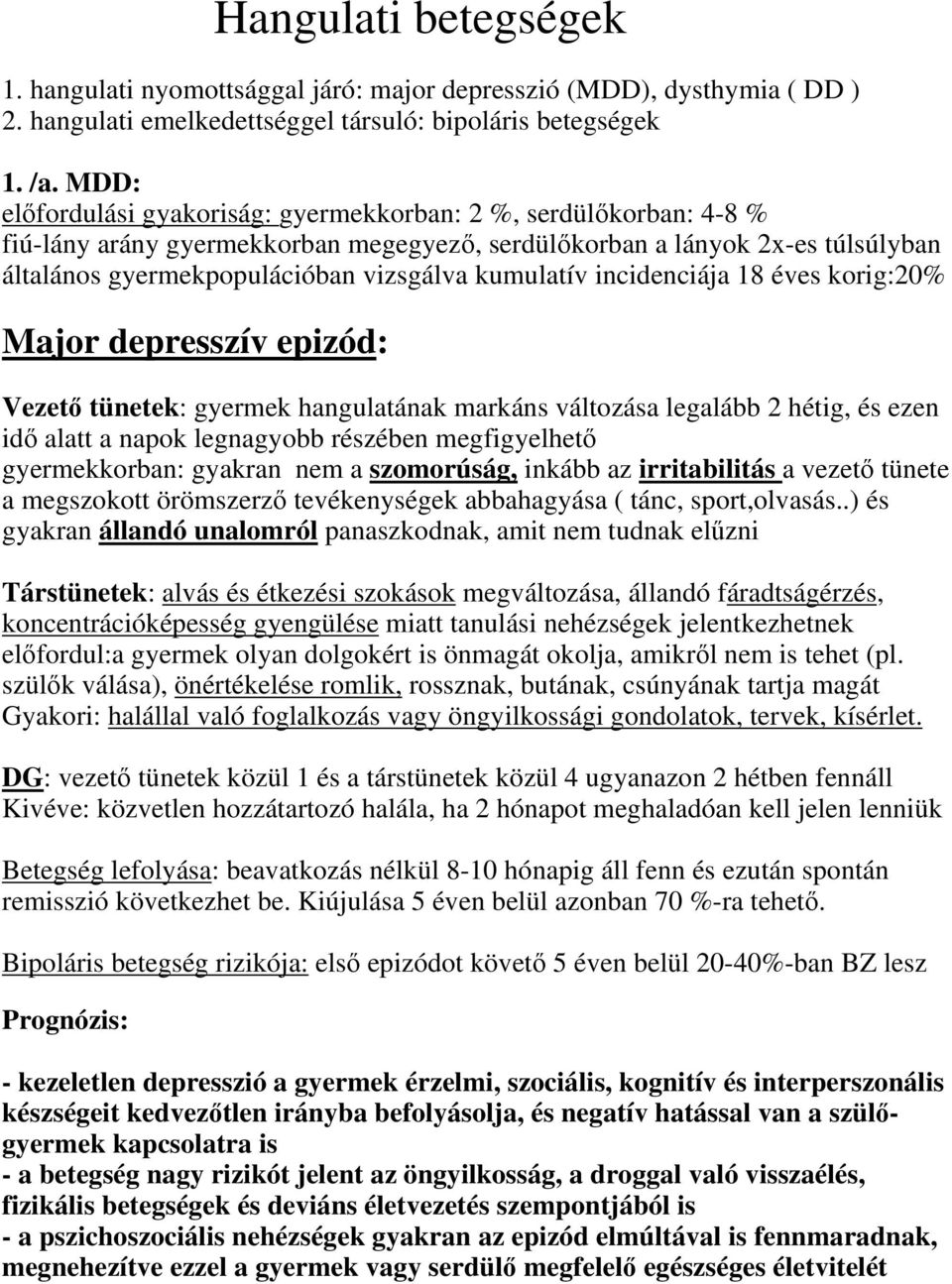 Hangulati betegségek

1. hangulati nyomottsággal járó: major depresszió (MDD), dysthymia ( DD )
2. hangulati emelkedettséggel társuló: bipoláris betegségek

1. /a. MDD:
előfordulási gyakoriság: gyermekkorban: 2 %, serdülőkorban: 4-8 %
fiú-lány arány gyermekkorban megegyező, serdülőkorban a lányok 2x-es túlsúlyban
általános gyermekpopulációban vizsgálva kumulatív incidenciája 18 éves korig:20%

Major depresszív epizód:

Vezető tünetek: gyermek hangulatának markáns változása legalább 2 hétig, és ezen idő alatt a napok legnagyobb részében megfigyelhető
gyermekkorban: gyakran nem a szomorúság, inkább az irritabilitás a vezető tünete
a megszokott örömszerző tevékenységek abbahagyása ( tánc, sport,olvasás..) és gyakran állandó unalomról panaszkodnak, amit nem tudnak elűzni

Társtünetek: alvás és étkezési szokások megváltozása, állandó fáradtságérzés, koncentrációképesség gyengülése miatt tanulási nehézségek jelentkezhetnek
előfordul:a gyermek olyan dolgokért is önmagát okolja, amikről nem is tehet (pl. szülők válása), önértékelése romlik, rossznak, butának, csúnyának tartja magát
Gyakori: halállal való foglalkozás vagy öngyilkossági gondolatok, tervek, kísérlet.

DG: vezető tünetek közül 1 és a társtünetek közül 4 ugyanazon 2 hétben fennáll
Kivéve: közvetlen hozzátartozó halála, ha 2 hónapot meghaladóan kell jelen lenniük

Betegség lefolyása: beavatkozás nélkül 8-10 hónapig áll fenn és ezután spontán remisszió következhet be. Kiújulása 5 éven belül azonban 70 %-ra tehető.

Bipoláris betegség rizikója: első epizódot követő 5 éven belül 20-40%-ban BZ lesz

Prognózis:

- kezeletlen depresszió a gyermek érzelmi, szociális, kognitív és interperszonális készségeit kedvezőtlen irányba befolyásolja, és negatív hatással van a szülő-gyermek kapcsolatra is
- a betegség nagy rizikót jelent az öngyilkosság, a droggal való visszaélés, fizikális betegségek és deviáns életvezetés szempontjából is
- a pszichoszociális nehézségek gyakran az epizód elmúltával is fennmaradnak, megnehezítve ezzel a gyermek vagy serdülő megfelelő egészséges életvitelét